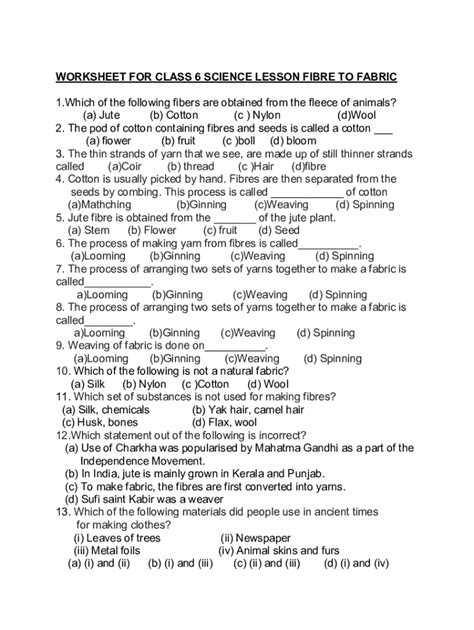 WORKSHEET FOR CLASS 6 SCIENCE LESSON FIBRE TO FABRIC

1.Which of the following fibers are obtained from the fleece of animals?
(a) Jute (b) Cotton (c ) Nylon (d)Wool
2. The pod of cotton containing fibres and seeds is called a cotton ___
(a) flower (b) fruit (c )boll (d) bloom
3. The thin strands of yarn that we see, are made up of still thinner strands called (a)Coir (b) thread (c )Hair (d)fibre
4. Cotton is usually picked by hand. Fibres are then separated from the seeds by combing. This process is called ____________ of cotton
(a)Mathching (b)Ginning (c)Weaving (d) Spinning
5. Jute fibre is obtained from the _______ of the jute plant.
(a) Stem (b) Flower (c) fruit (d) Seed
6. The process of making yarn from fibres is called__________.
(a)Looming (b)Ginning (c)Weaving (d) Spinning
7. The process of arranging two sets of yarns together to make a fabric is called___________.
a)Looming (b)Ginning (c)Weaving (d) Spinning
8. The process of arranging two sets of yarns together to make a fabric is called________.
a)Looming (b)Ginning (c)Weaving (d) Spinning
9. Weaving of fabric is done on__________.
(a)Looming (b)Ginning (c)Weaving (d) Spinning
10. Which of the following is not a natural fabric?
(a) Silk (b) Nylon (c )Cotton (d) Wool
11. Which set of substances is not used for making fibres?
(a) Silk, chemicals (b) Yak hair, camel hair
(c) Husk, bones (d) Flax, wool
12.Which statement out of the following is incorrect?
(a) Use of Charkha was popularised by Mahatma Gandhi as a part of the Independence Movement.
(b) In India, jute is mainly grown in Kerala and Punjab.
(c) To make fabric, the fibres are first converted into yarns.
(d) Sufi saint Kabir was a weaver
13. Which of the following materials did people use in ancient times for making clothes?
(i) Leaves of trees (ii) Newspaper
(iii) Metal foils (iv) Animal skins and furs
(a) (i) and (ii) (b) (i) and (iii) (c) (ii) and (iii) (d) (i) and (iv)